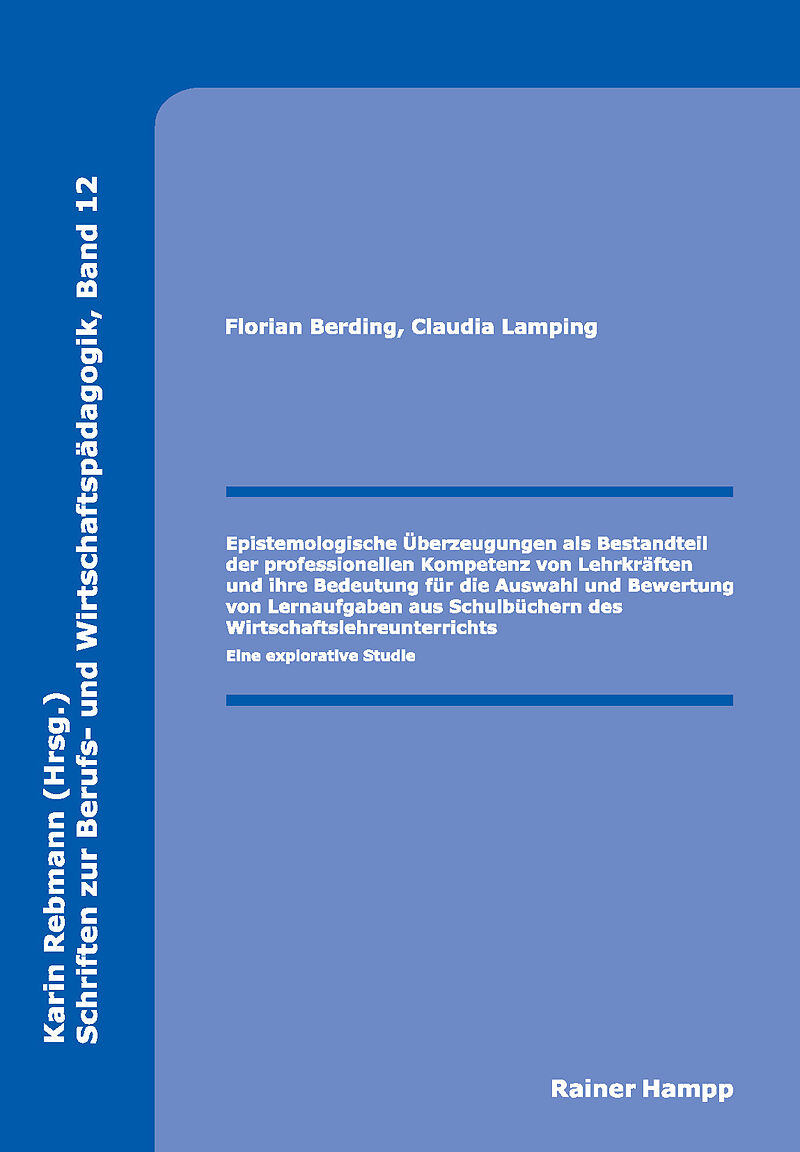 Karin Rebmann (Hrsg.)
Schriften zur Berufs- und Wirtschaftspädagogik, Band 12

Florian Berding, Claudia Lamping

Epistemologische Überzeugungen als Bestandteil der professionellen Kompetenz von Lehrkräften und ihre Bedeutung für die Auswahl und Bewertung von Lernaufgaben aus Schulbüchern des Wirtschaftslehreunterrichts

Eine explorative Studie

Rainer Hampp